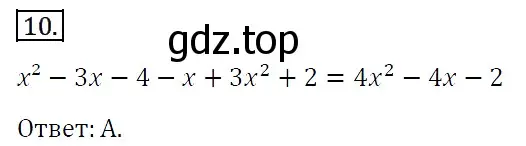 10.

gdz.top

$x^2 - 3x - 4 - x + 3x^2 + 2 = 4x^2 - 4x - 2$

Ответ: А.